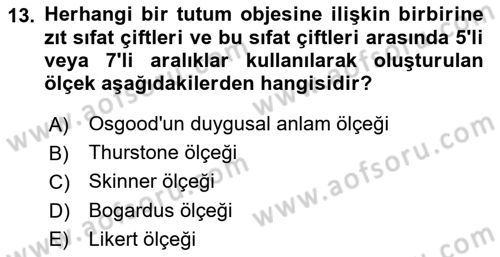 13. Herhangi bir tutum objesine ilişkin birbirine zıt sıfat çiftleri ve bu sıfat çiftleri arasında 5'li veya 7'li aralıklar kullanılarak oluşturulan ölçek aşağıdakilerden hangisidir?

A) Osgood'un duygusal anlam ölçeği
B) Thurstone ölçeği
C) Skinner ölçeği
D) Bogardus ölçeği
E) Likert ölçeği

www.aofsoru.com